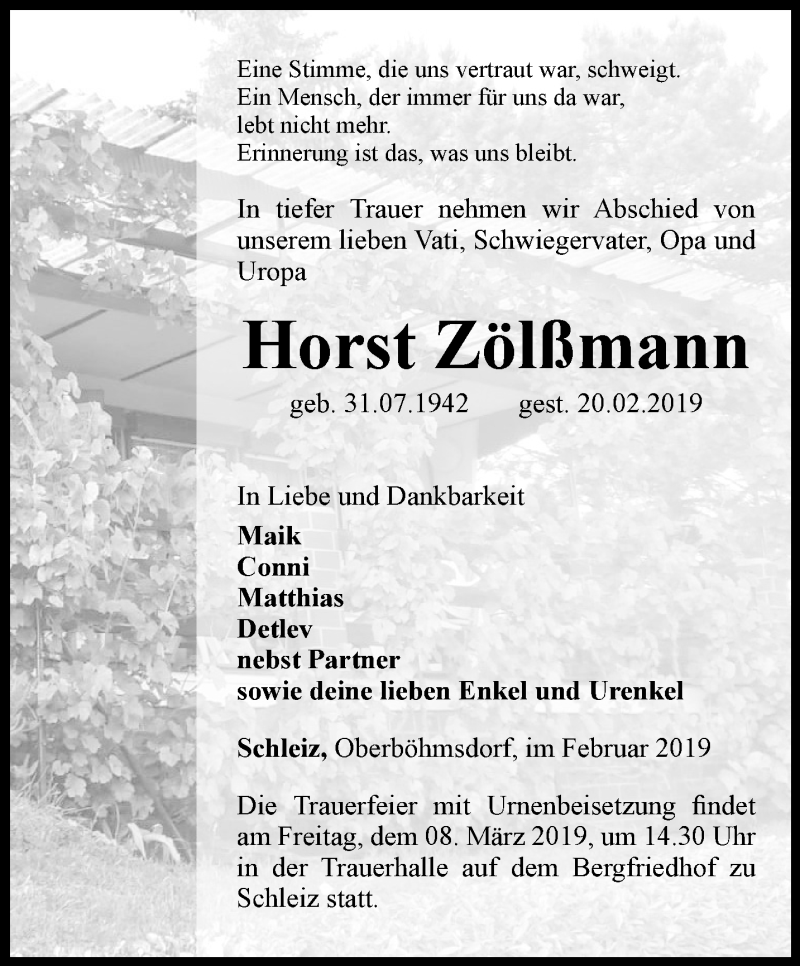 Eine Stimme, die uns vertraut war, schweigt.
Ein Mensch, der immer für uns da war,
lebt nicht mehr.
Erinnerung ist das, was uns bleibt.

In tiefer Trauer nehmen wir Abschied von unserem lieben Vati, Schwiegervater, Opa und Uropa

Horst Zölßmann

geb. 31.07.1942 gest. 20.02.2019

In Liebe und Dankbarkeit
Maik
Conni
Matthias
Detlev
nebst Partner
sowie deine lieben Enkel und Urenkel

Schleiz, Oberböhmsdorf, im Februar 2019

Die Trauerfeier mit Urnenbeisetzung findet am Freitag, dem 08. März 2019, um 14.30 Uhr in der Trauerhalle auf dem Bergfriedhof zu Schleiz statt.